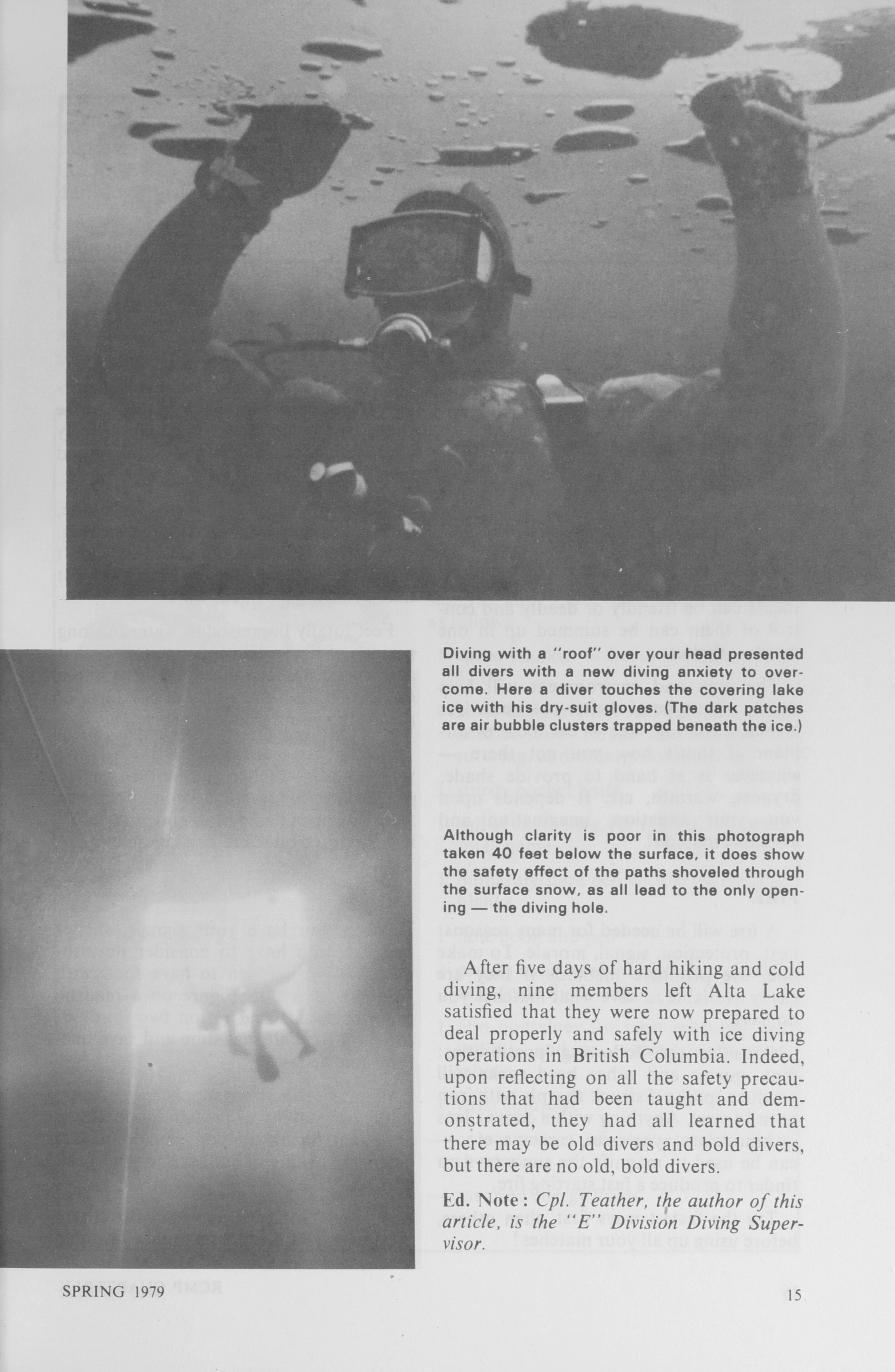 Diving with a "roof" over your head presented all divers with a new diving anxiety to overcome. Here a diver touches the covering lake ice with his dry-suit gloves. (The dark patches are air bubble clusters trapped beneath the ice.)

Although clarity is poor in this photograph taken 40 feet below the surface, it does show the safety effect of the paths shoveled through the surface snow, as all lead to the only opening — the diving hole.

After five days of hard hiking and cold diving, nine members left Alta Lake satisfied that they were now prepared to deal properly and safely with ice diving operations in British Columbia. Indeed, upon reflecting on all the safety precautions that had been taught and demonstrated, they had all learned that there may be old divers and bold divers, but there are no old, bold divers.

Ed. Note: Cpl. Teather, the author of this article, is the "E" Division Diving Supervisor.

SPRING 1979

15